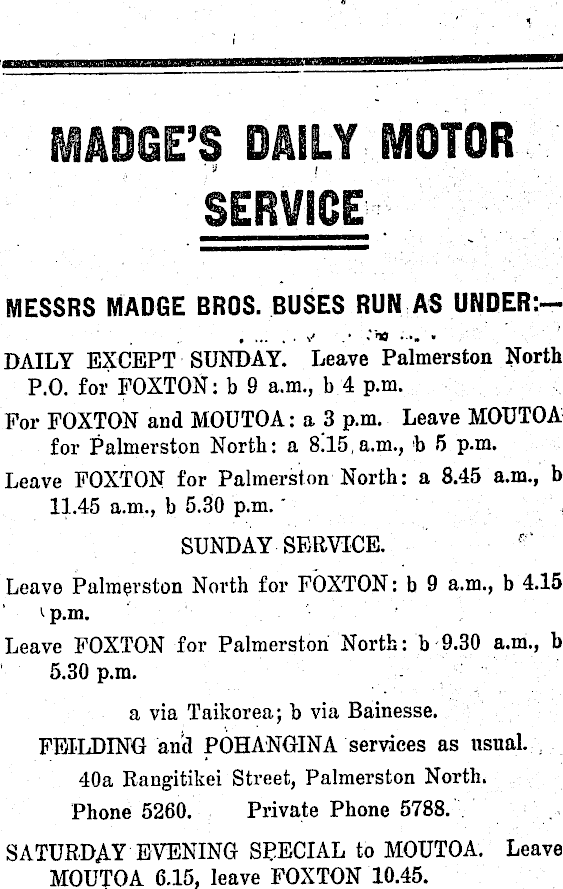 MADGE'S DAILY MOTOR SERVICE

MESSRS MADGE BROS. BUSES RUN AS UNDER:—

DAILY EXCEPT SUNDAY. Leave Palmerston North P.O. for FOXTON: b 9 a.m., b 4 p.m.

For FOXTON and MOUTOA: a 3 p.m. Leave MOUTOA for Palmerston North: a 8.15 a.m., b 5 p.m.

Leave FOXTON for Palmerston North: a 8.45 a.m., b 11.45 a.m., b 5.30 p.m.

SUNDAY SERVICE.

Leave Palmerston North for FOXTON: b 9 a.m., b 4.15 p.m.

Leave FOXTON for Palmerston North: b 9.30 a.m., b 5.30 p.m.

a via Taikorea; b via Bainesse.

FEILDING and POHANGINA services as usual.

40a Rangitikei Street, Palmerston North.

Phone 5260. Private Phone 5788.

SATURDAY EVENING SPECIAL to MOUTOA. Leave MOUTOA 6.15, leave FOXTON 10.45.